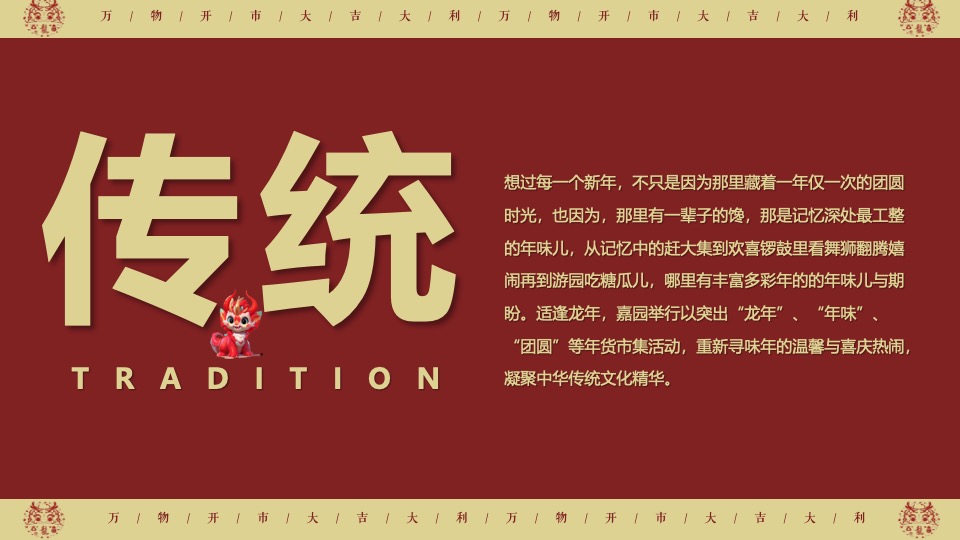 万 / 物 / 开 / 市 / 大 / 吉 / 大 / 利 / 万 / 物 / 开 / 市 / 大 / 吉 / 大 / 利

传统

TRADITION

想过每一个新年，不只是因为那里藏着一年仅一次的团圆时光，也因为，那里有一辈子的馋，那是记忆深处最工整的年味儿，从记忆中的赶大集到欢喜锣鼓里看舞狮翻腾嬉闹再到游园吃糖瓜儿，哪里有丰富多彩年的的年味儿与期盼。适逢龙年，嘉园举行以突出“龙年”、“年味”、“团圆”等年货市集活动，重新寻味年的温馨与喜庆热闹，凝聚中华传统文化精华。

万 / 物 / 开 / 市 / 大 / 吉 / 大 / 利 / 万 / 物 / 开 / 市 / 大 / 吉 / 大 / 利